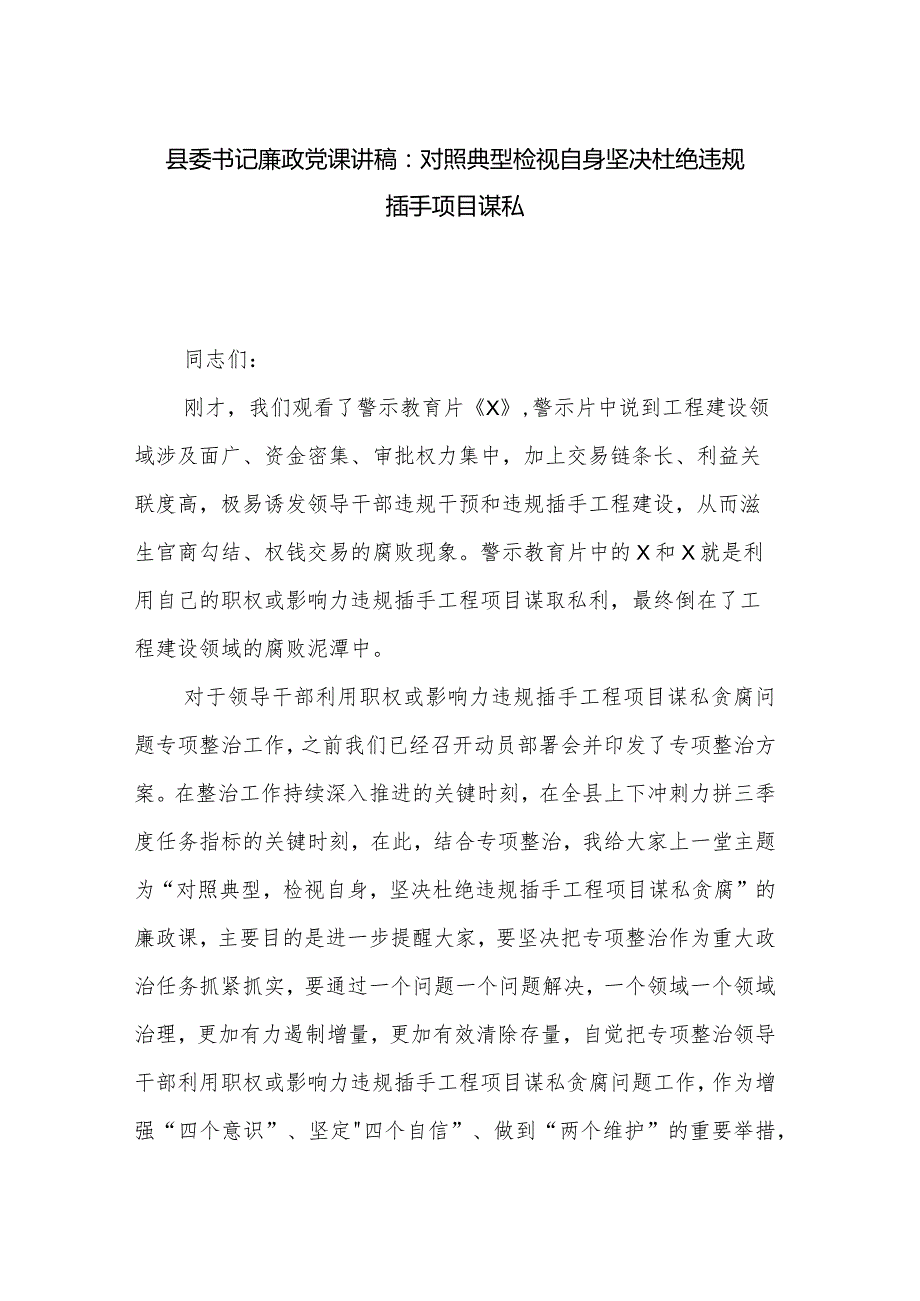 县委书记廉政党课讲稿：对照典型检视自身坚决杜绝违规插手项目谋私

同志们：

刚才，我们观看了警示教育片《X》，警示片中说到工程建设领域涉及面广、资金密集、审批权力集中，加上交易链条长、利益关联度高，极易诱发领导干部违规干预和违规插手工程建设，从而滋生官商勾结、权钱交易的腐败现象。警示教育片中的X和X就是利用自己的职权或影响力违规插手工程项目谋取私利，最终倒在了工程建设领域的腐败泥潭中。

对于领导干部利用职权或影响力违规插手工程项目谋私贪腐问题专项整治工作，之前我们已经召开动员部署会并印发了专项整治方案。在整治工作持续深入推进的关键时刻，在全县上下冲刺力拼三季度任务指标的关键时刻，在此，结合专项整治，我给大家上一堂主题为“对照典型，检视自身，坚决杜绝违规插手工程项目谋私贪腐”的廉政课，主要目的是进一步提醒大家，要坚决把专项整治作为重大政治任务抓紧抓实，要通过一个问题一个问题解决，一个领域一个领域治理，更加有力遏制增量，更加有效清除存量，自觉把专项整治领导干部利用职权或影响力违规插手工程项目谋私贪腐问题工作，作为增强“四个意识”、坚定"四个自信”、做到“两个维护”的重要举措，